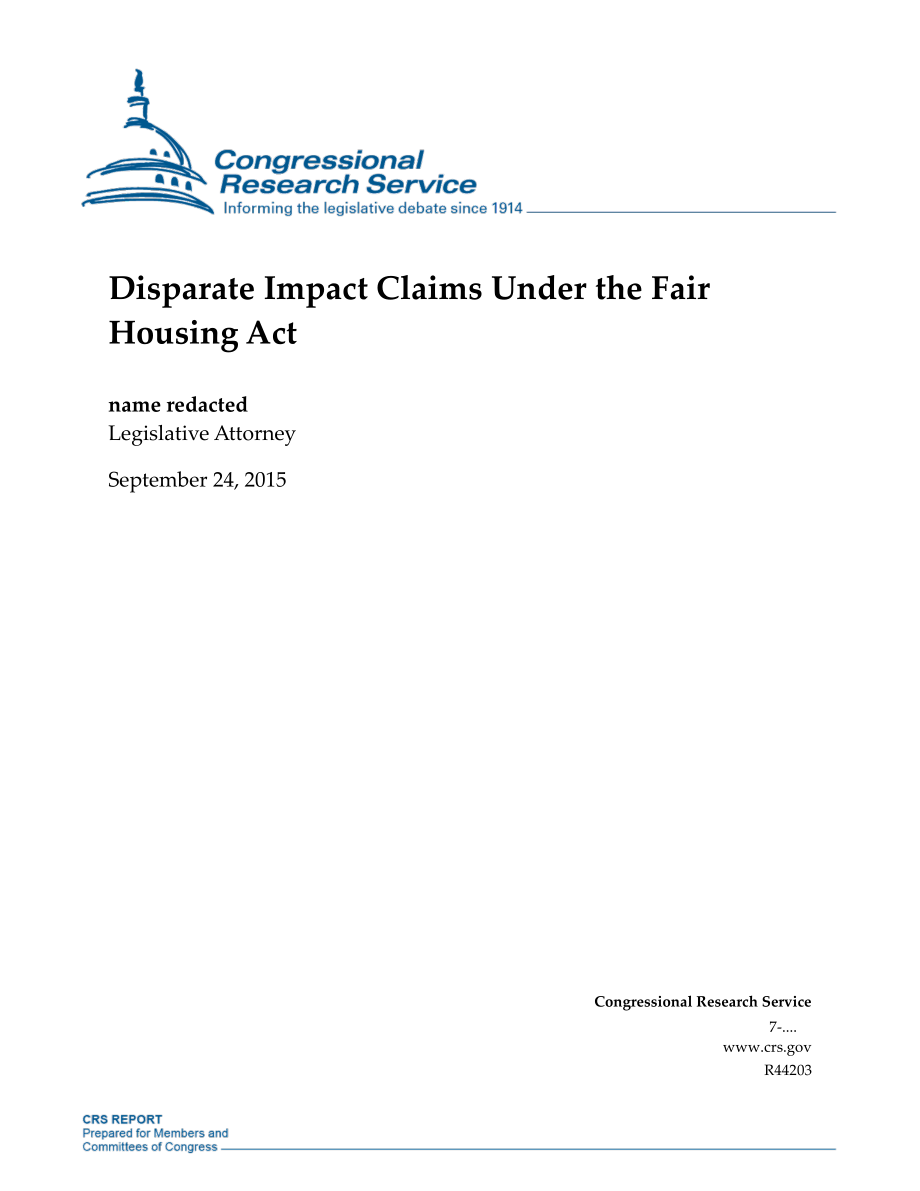 Congressional Research Service
Informing the legislative debate since 1914

Disparate Impact Claims Under the Fair Housing Act

name redacted
Legislative Attorney

September 24, 2015

Congressional Research Service
7-....
www.crs.gov
R44203

CRS REPORT
Prepared for Members and Committees of Congress